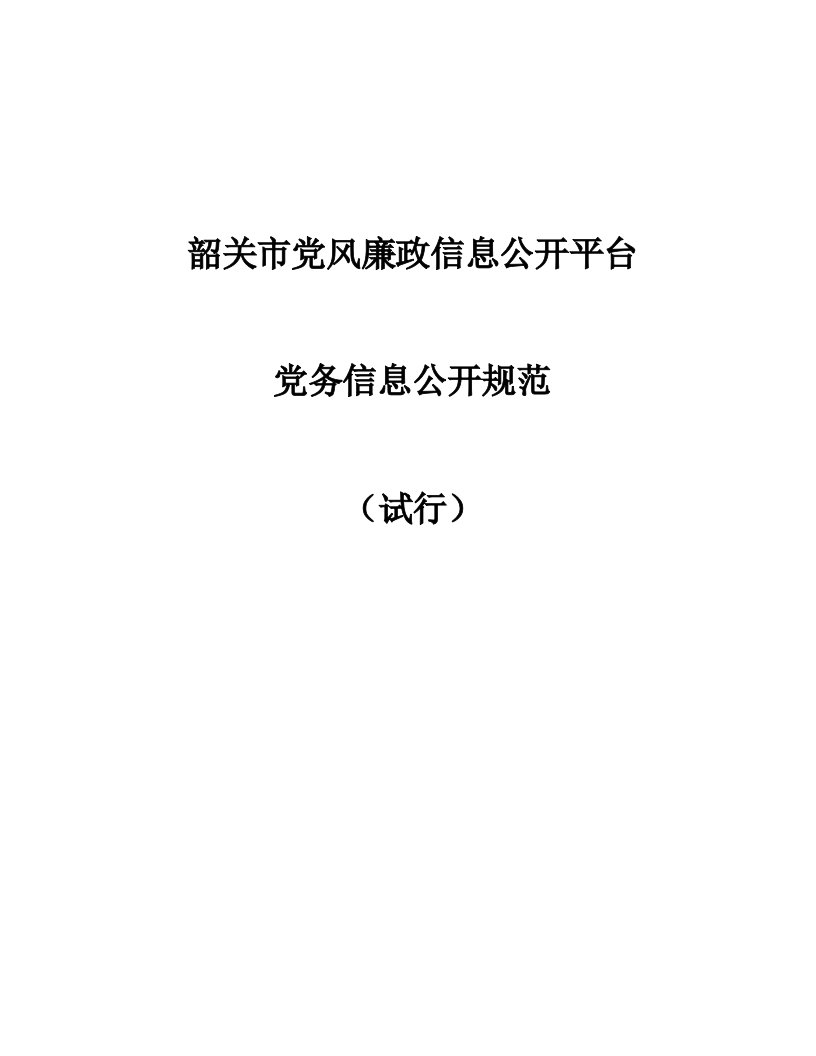 韶关市党风廉政信息公开平台

党务信息公开规范

（试行）